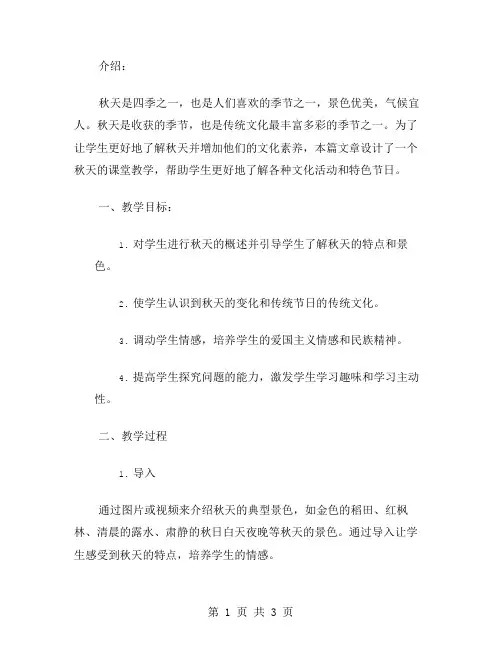 介绍：

秋天是四季之一，也是人们喜欢的季节之一，景色优美，气候宜人。秋天是收获的季节，也是传统文化最丰富多彩的季节之一。为了让学生更好地了解秋天并增加他们的文化素养，本篇文章设计了一个秋天的课堂教学，帮助学生更好地了解各种文化活动和特色节日。

一、教学目标：

1. 对学生进行秋天的概述并引导学生了解秋天的特点和景色。

2. 使学生认识到秋天的变化和传统节日的传统文化。

3. 调动学生情感，培养学生的爱国主义情感和民族精神。

4. 提高学生探究问题的能力，激发学生学习趣味和学习主动性。

二、教学过程

1. 导入

通过图片或视频来介绍秋天的典型景色，如金色的稻田、红枫林、清晨的露水、肃静的秋日白天夜晚等秋天的景色。通过导入让学生感受到秋天的特点，培养学生的情感。

第 1 页 共 3 页